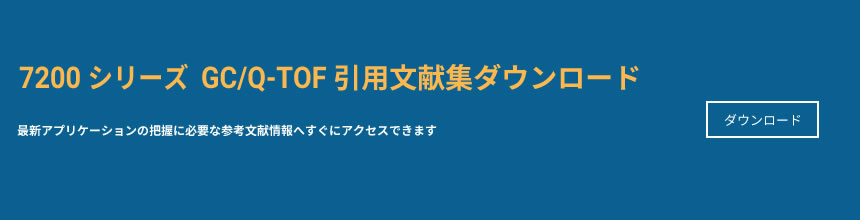 7200 シリーズ GC/Q-TOF 引用文献集ダウンロード

最新アプリケーションの把握に必要な参考文献情報へすぐにアクセスできます

ダウンロード